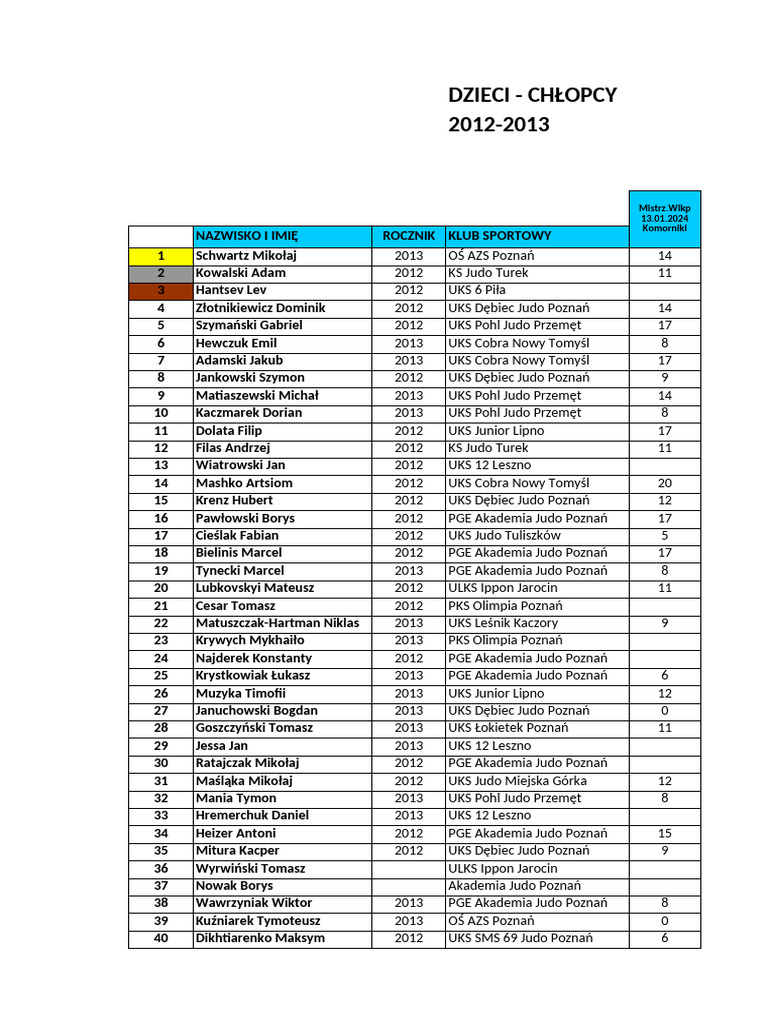 DZIECI - CHŁOPCY
2012-2013

|  | NAZWISKO I IMIĘ | ROCZNIK | KLUB SPORTOWY | Mistrz.Wlkp 13.01.2024 Komorniki |
|---|---|---|---|---|
| 1 | Schwartz Mikołaj | 2013 | OŚ AZS Poznań | 14 |
| 2 | Kowalski Adam | 2012 | KS Judo Turek | 11 |
| 3 | Hantsev Lev | 2012 | UKS 6 Piła |  |
| 4 | Złotnikiewicz Dominik | 2012 | UKS Dębiec Judo Poznań | 14 |
| 5 | Szymański Gabriel | 2012 | UKS Pohl Judo Przemęt | 17 |
| 6 | Hewczuk Emil | 2013 | UKS Cobra Nowy Tomyśl | 8 |
| 7 | Adamski Jakub | 2013 | UKS Cobra Nowy Tomyśl | 17 |
| 8 | Jankowski Szymon | 2012 | UKS Dębiec Judo Poznań | 9 |
| 9 | Matiaszewski Michał | 2013 | UKS Pohl Judo Przemęt | 14 |
| 10 | Kaczmarek Dorian | 2013 | UKS Pohl Judo Przemęt | 8 |
| 11 | Dolata Filip | 2012 | UKS Junior Lipno | 17 |
| 12 | Filas Andrzej | 2012 | KS Judo Turek | 11 |
| 13 | Wiatrowski Jan | 2012 | UKS 12 Leszno |  |
| 14 | Mashko Artsiom | 2012 | UKS Cobra Nowy Tomyśl | 20 |
| 15 | Krenz Hubert | 2012 | UKS Dębiec Judo Poznań | 12 |
| 16 | Pawłowski Borys | 2012 | PGE Akademia Judo Poznań | 17 |
| 17 | Cieślak Fabian | 2012 | UKS Judo Tuliszków | 5 |
| 18 | Bielinis Marcel | 2012 | PGE Akademia Judo Poznań | 17 |
| 19 | Tynecki Marcel | 2013 | PGE Akademia Judo Poznań | 8 |
| 20 | Lubkovskyi Mateusz | 2012 | ULKS Ippon Jarocin | 11 |
| 21 | Cesar Tomasz | 2012 | PKS Olimpia Poznań |  |
| 22 | Matuszczak-Hartman Niklas | 2013 | UKS Leśnik Kaczory | 9 |
| 23 | Krywych Mykhaiło | 2013 | PKS Olimpia Poznań |  |
| 24 | Najderek Konstanty | 2012 | PGE Akademia Judo Poznań |  |
| 25 | Krystkowiak Łukasz | 2013 | PGE Akademia Judo Poznań | 6 |
| 26 | Muzyka Timofii | 2013 | UKS Junior Lipno | 12 |
| 27 | Januchowski Bogdan | 2013 | UKS Dębiec Judo Poznań | 0 |
| 28 | Goszczyński Tomasz | 2013 | UKS Łokietek Poznań | 11 |
| 29 | Jessa Jan | 2013 | UKS 12 Leszno |  |
| 30 | Ratajczak Mikołaj | 2012 | PGE Akademia Judo Poznań |  |
| 31 | Maśląka Mikołaj | 2012 | UKS Judo Miejska Górka | 12 |
| 32 | Mania Tymon | 2013 | UKS Pohl Judo Przemęt | 8 |
| 33 | Hremerchuk Daniel | 2013 | UKS 12 Leszno |  |
| 34 | Heizer Antoni | 2012 | PGE Akademia Judo Poznań | 15 |
| 35 | Mitura Kacper | 2012 | UKS Dębiec Judo Poznań | 9 |
| 36 | Wyrwiński Tomasz |  | ULKS Ippon Jarocin |  |
| 37 | Nowak Borys |  | Akademia Judo Poznań |  |
| 38 | Wawrzyniak Wiktor | 2013 | PGE Akademia Judo Poznań | 8 |
| 39 | Kuźniarek Tymoteusz | 2013 | OŚ AZS Poznań | 0 |
| 40 | Dikhtiarenko Maksym | 2012 | UKS SMS 69 Judo Poznań | 6 |